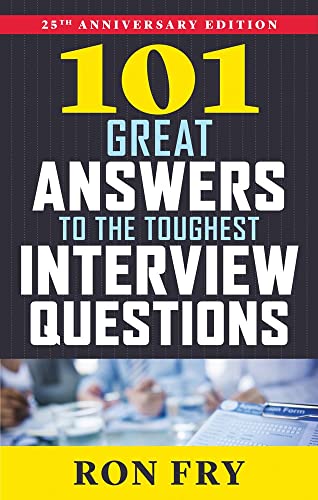 25TH ANNIVERSARY EDITION

101

GREAT

ANSWERS

TO THE TOUGHEST

INTERVIEW

QUESTIONS

Application Form

RON FRY